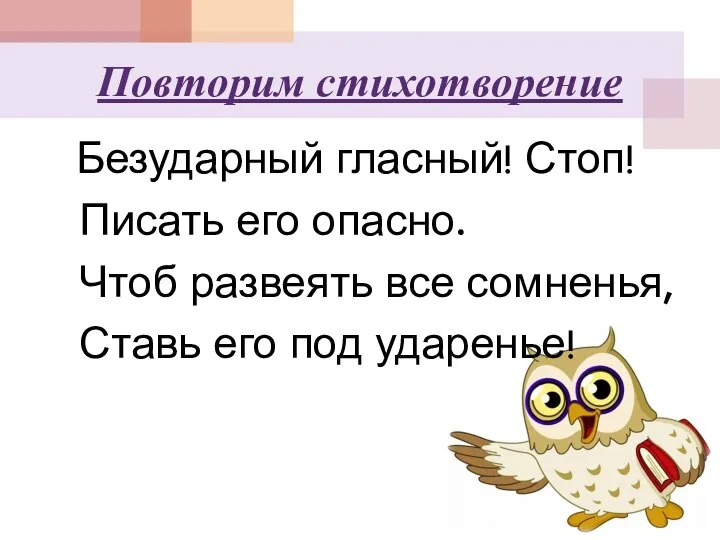 Повторим стихотворение

Безударный гласный! Стоп!
Писать его опасно.
Чтоб развеять все сомненья,
Ставь его под ударенье!